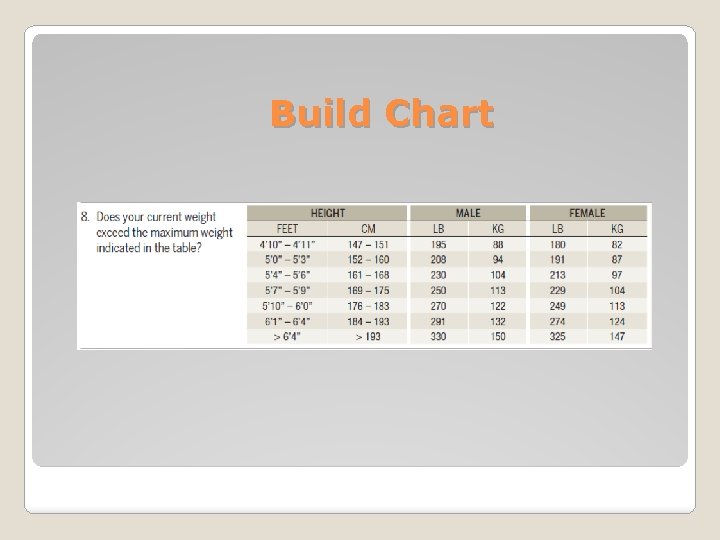 Build Chart

8. Does your current weight exceed the maximum weight indicated in the table?

| HEIGHT | | MALE | | FEMALE | |
|---|---|---|---|---|---|
| FEET | CM | LB | KG | LB | KG |
| 4'10" – 4'11" | 147 – 151 | 195 | 88 | 180 | 82 |
| 5'0" – 5'3" | 152 – 160 | 208 | 94 | 191 | 87 |
| 5'4" – 5'6" | 161 – 168 | 230 | 104 | 213 | 97 |
| 5'7" – 5'9" | 169 – 175 | 250 | 113 | 229 | 104 |
| 5'10" – 6'0" | 176 – 183 | 270 | 122 | 249 | 113 |
| 6'1" – 6'4" | 184 – 193 | 291 | 132 | 274 | 124 |
| > 6'4" | > 193 | 330 | 150 | 325 | 147 |